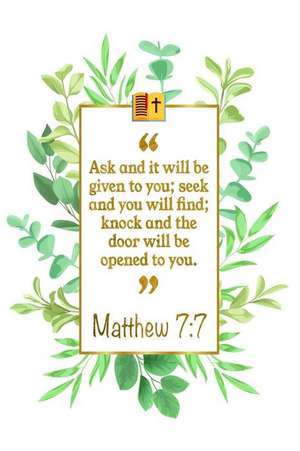 “

Ask and it will be given to you; seek and you will find; knock and the door will be opened to you.

”

Matthew 7:7